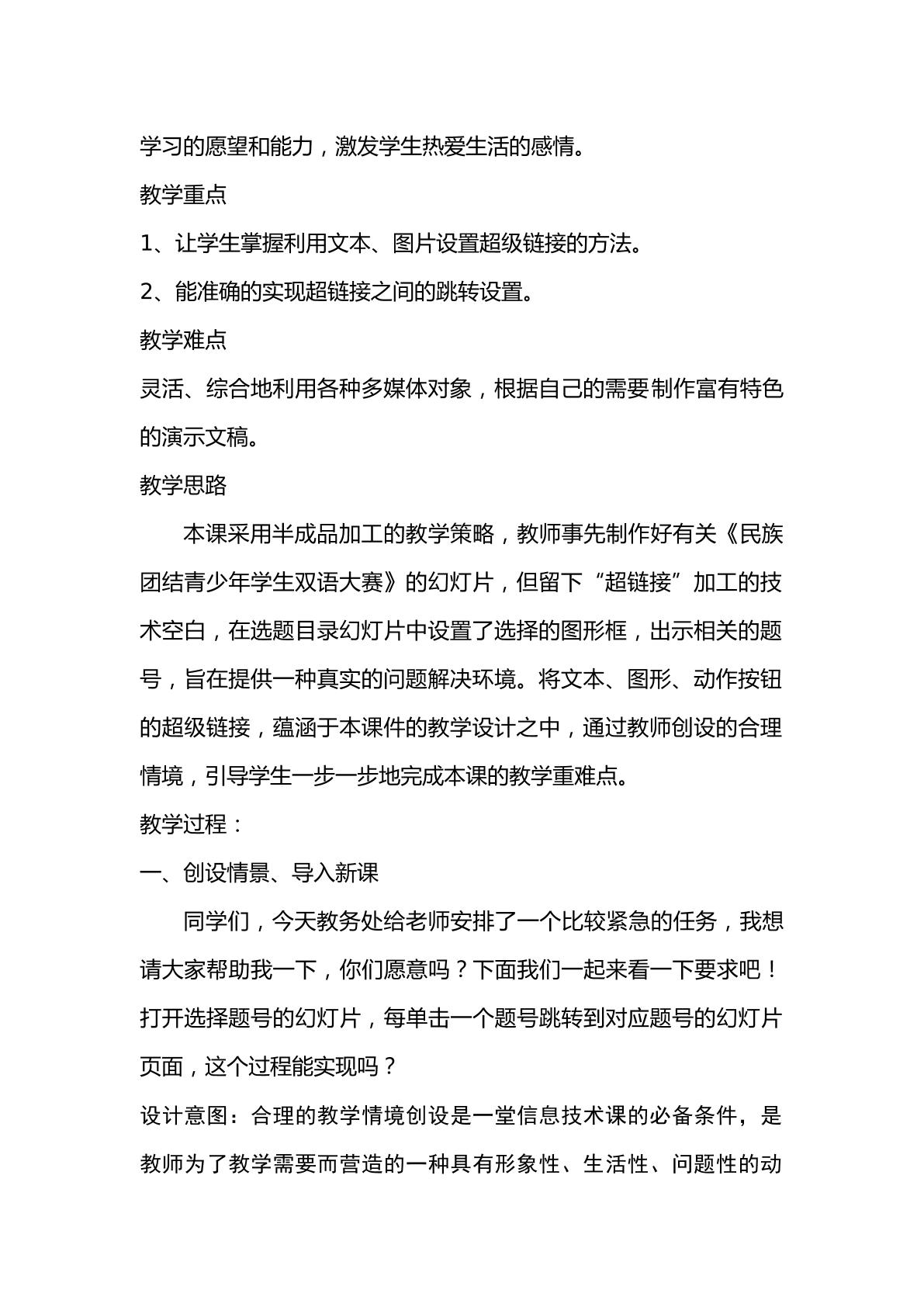 学习的愿望和能力，激发学生热爱生活的感情。

教学重点

1、让学生掌握利用文本、图片设置超级链接的方法。

2、能准确的实现超链接之间的跳转设置。

教学难点

灵活、综合地利用各种多媒体对象，根据自己的需要制作富有特色的演示文稿。

教学思路

本课采用半成品加工的教学策略，教师事先制作好有关《民族团结青少年学生双语大赛》的幻灯片，但留下“超链接”加工的技术空白，在选题目录幻灯片中设置了选择的图形框，出示相关的题号，旨在提供一种真实的问题解决环境。将文本、图形、动作按钮的超级链接，蕴涵于本课件的教学设计之中，通过教师创设的合理情境，引导学生一步一步地完成本课的教学重难点。

教学过程：

一、创设情景、导入新课

同学们，今天教务处给老师安排了一个比较紧急的任务，我想请大家帮助我一下，你们愿意吗？下面我们一起来看一下要求吧！打开选择题号的幻灯片，每单击一个题号跳转到对应题号的幻灯片页面，这个过程能实现吗？

设计意图：合理的教学情境创设是一堂信息技术课的必备条件，是教师为了教学需要而营造的一种具有形象性、生活性、问题性的动